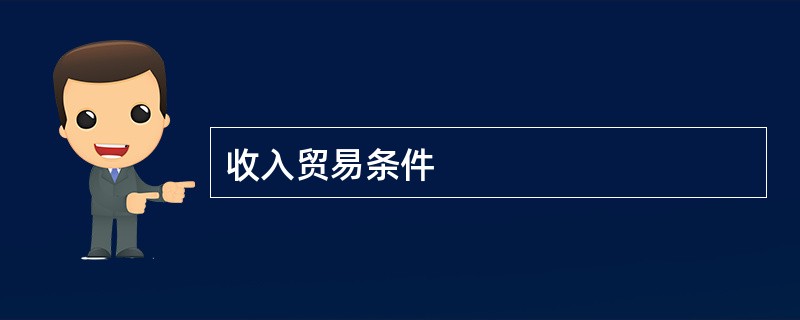 收入贸易条件